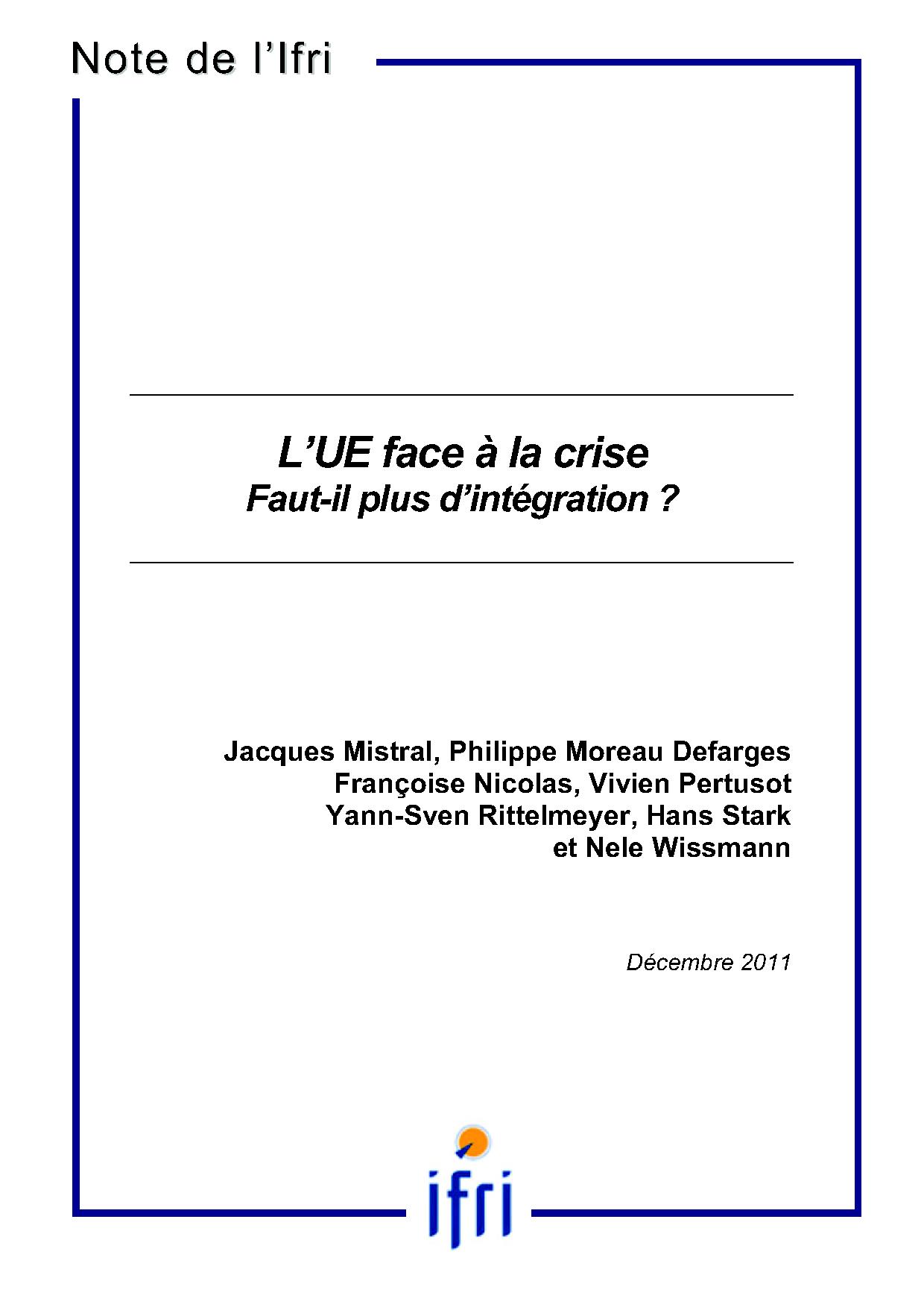 Note de l'Ifri

L'UE face à la crise
Faut-il plus d'intégration ?

Jacques Mistral, Philippe Moreau Defarges
Françoise Nicolas, Vivien Pertusot
Yann-Sven Rittelmeyer, Hans Stark
et Nele Wissmann

Décembre 2011

ifri